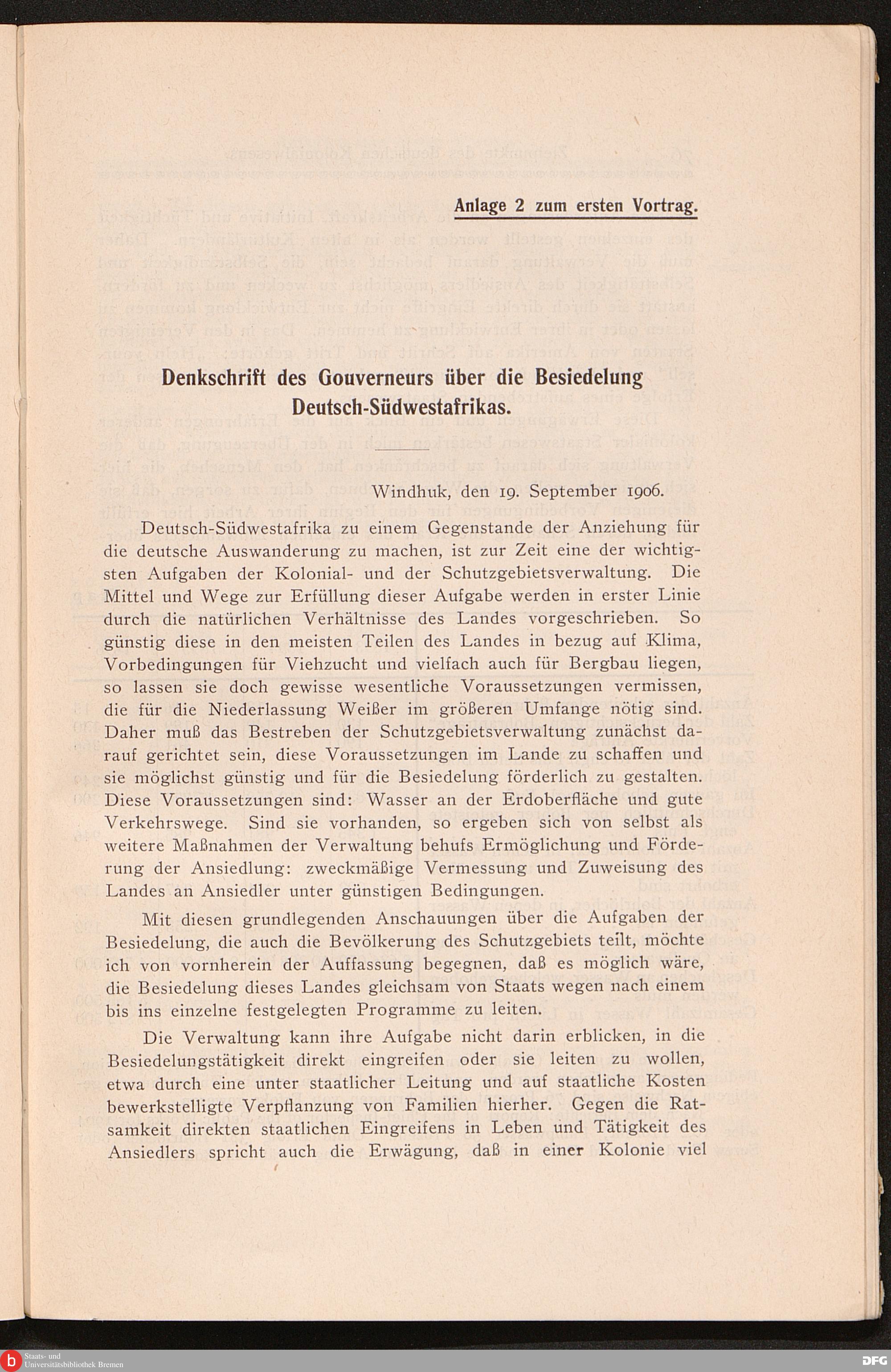 Anlage 2 zum ersten Vortrag.

Denkschrift des Gouverneurs über die Besiedelung Deutsch-Südwestafrikas.

Windhuk, den 19. September 1906.

Deutsch-Südwestafrika zu einem Gegenstande der Anziehung für die deutsche Auswanderung zu machen, ist zur Zeit eine der wichtigsten Aufgaben der Kolonial- und der Schutzgebietsverwaltung. Die Mittel und Wege zur Erfüllung dieser Aufgabe werden in erster Linie durch die natürlichen Verhältnisse des Landes vorgeschrieben. So günstig diese in den meisten Teilen des Landes in bezug auf Klima, Vorbedingungen für Viehzucht und vielfach auch für Bergbau liegen, so lassen sie doch gewisse wesentliche Voraussetzungen vermissen, die für die Niederlassung Weißer im größeren Umfange nötig sind. Daher muß das Bestreben der Schutzgebietsverwaltung zunächst darauf gerichtet sein, diese Voraussetzungen im Lande zu schaffen und sie möglichst günstig und für die Besiedelung förderlich zu gestalten. Diese Voraussetzungen sind: Wasser an der Erdoberfläche und gute Verkehrswege. Sind sie vorhanden, so ergeben sich von selbst als weitere Maßnahmen der Verwaltung behufs Ermöglichung und Förderung der Ansiedlung: zweckmäßige Vermessung und Zuweisung des Landes an Ansiedler unter günstigen Bedingungen.

Mit diesen grundlegenden Anschauungen über die Aufgaben der Besiedelung, die auch die Bevölkerung des Schutzgebiets teilt, möchte ich von vornherein der Auffassung begegnen, daß es möglich wäre, die Besiedelung dieses Landes gleichsam von Staats wegen nach einem bis ins einzelne festgelegten Programme zu leiten.

Die Verwaltung kann ihre Aufgabe nicht darin erblicken, in die Besiedelungstätigkeit direkt eingreifen oder sie leiten zu wollen, etwa durch eine unter staatlicher Leitung und auf staatliche Kosten bewerkstelligte Verpflanzung von Familien hierher. Gegen die Ratsamkeit direkten staatlichen Eingreifens in Leben und Tätigkeit des Ansiedlers spricht auch die Erwägung, daß in einer Kolonie viel

Staats- und Universitätsbibliothek Bremen

DFG